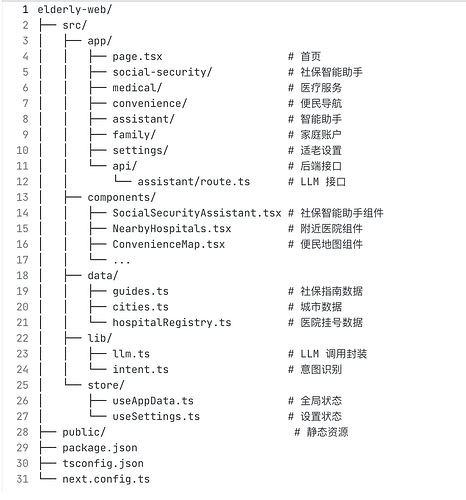 1 elderly-web/
2 ├── src/
3 │   ├── app/
4 │   │   ├── page.tsx # 首页
5 │   │   ├── social-security/ # 社保智能助手
6 │   │   ├── medical/ # 医疗服务
7 │   │   ├── convenience/ # 便民导航
8 │   │   ├── assistant/ # 智能助手
9 │   │   ├── family/ # 家庭账户
10 │   │   ├── settings/ # 适老设置
11 │   │   └── api/ # 后端接口
12 │   │       └── assistant/route.ts # LLM 接口
13 │   ├── components/
14 │   │   ├── SocialSecurityAssistant.tsx # 社保智能助手组件
15 │   │   ├── NearbyHospitals.tsx # 附近医院组件
16 │   │   ├── ConvenienceMap.tsx # 便民地图组件
17 │   │   └── ...
18 │   ├── data/
19 │   │   ├── guides.ts # 社保指南数据
20 │   │   ├── cities.ts # 城市数据
21 │   │   └── hospitalRegistry.ts # 医院挂号数据
22 │   ├── lib/
23 │   │   ├── llm.ts # LLM 调用封装
24 │   │   └── intent.ts # 意图识别
25 │   └── store/
26 │       ├── useAppData.ts # 全局状态
27 │       └── useSettings.ts # 设置状态
28 ├── public/ # 静态资源
29 ├── package.json
30 ├── tsconfig.json
31 └── next.config.ts